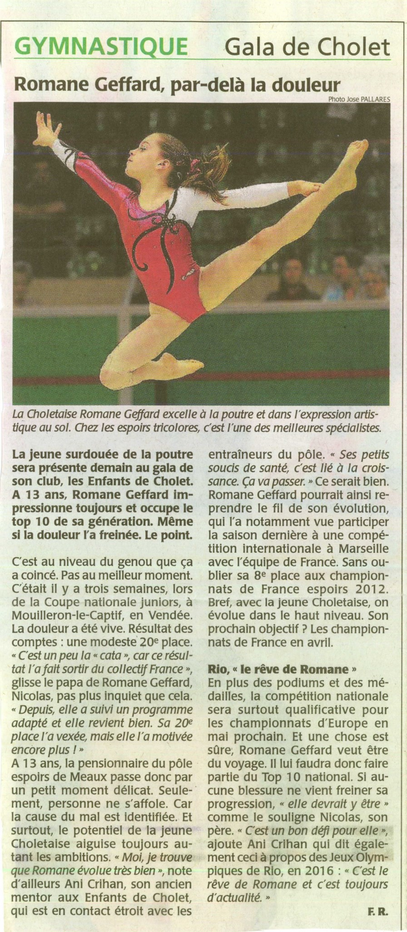 GYMNASTIQUE Gala de Cholet

Romane Geffard, par-delà la douleur

Photo Jose PALLARES

La Choletaise Romane Geffard excelle à la poutre et dans l'expression artistique au sol. Chez les espoirs tricolores, c'est l'une des meilleures spécialistes.

La jeune surdouée de la poutre sera présente demain au gala de son club, les Enfants de Cholet. A 13 ans, Romane Geffard impressionne toujours et occupe le top 10 de sa génération. Même si la douleur l'a freinée. Le point.

C'est au niveau du genou que ça a coincé. Pas au meilleur moment. C'était il y a trois semaines, lors de la Coupe nationale juniors, à Mouilleron-le-Captif, en Vendée. La douleur a été vive. Résultat des comptes : une modeste 20e place. « C'est un peu la « cata », car ce résultat l'a fait sortir du collectif France », glisse le papa de Romane Geffard, Nicolas, pas plus inquiet que cela. « Depuis, elle a suivi un programme adapté et elle revient bien. Sa 20e place l'a vexée, mais elle l'a motivée encore plus ! »

A 13 ans, la pensionnaire du pôle espoirs de Meaux passe donc par un petit moment délicat. Seulement, personne ne s'affole. Car la cause du mal est identifiée. Et surtout, le potentiel de la jeune Choletaise aiguise toujours autant les ambitions. « Moi, je trouve que Romane évolue très bien », note d'ailleurs Ani Crihan, son ancien mentor aux Enfants de Cholet, qui est en contact étroit avec les entraîneurs du pôle. « Ses petits soucis de santé, c'est lié à la croissance. Ça va passer. » Ce serait bien. Romane Geffard pourrait ainsi reprendre le fil de son évolution, qui l'a notamment vue participer la saison dernière à une compétition internationale à Marseille avec l'équipe de France. Sans oublier sa 8e place aux championnats de France espoirs 2012. Bref, avec la jeune Choletaise, on évolue dans le haut niveau. Son prochain objectif ? Les championnats de France en avril.

Rio, « le rêve de Romane »
En plus des podiums et des médailles, la compétition nationale sera surtout qualificative pour les championnats d'Europe en mai prochain. Et une chose est sûre, Romane Geffard veut être du voyage. Il lui faudra donc faire partie du Top 10 national. Si aucune blessure ne vient freiner sa progression, « elle devrait y être » comme le souligne Nicolas, son père. « C'est un bon défi pour elle », ajoute Ani Crihan qui dit également ceci à propos des Jeux Olympiques de Rio, en 2016 : « C'est le rêve de Romane et c'est toujours d'actualité. »

F. R.